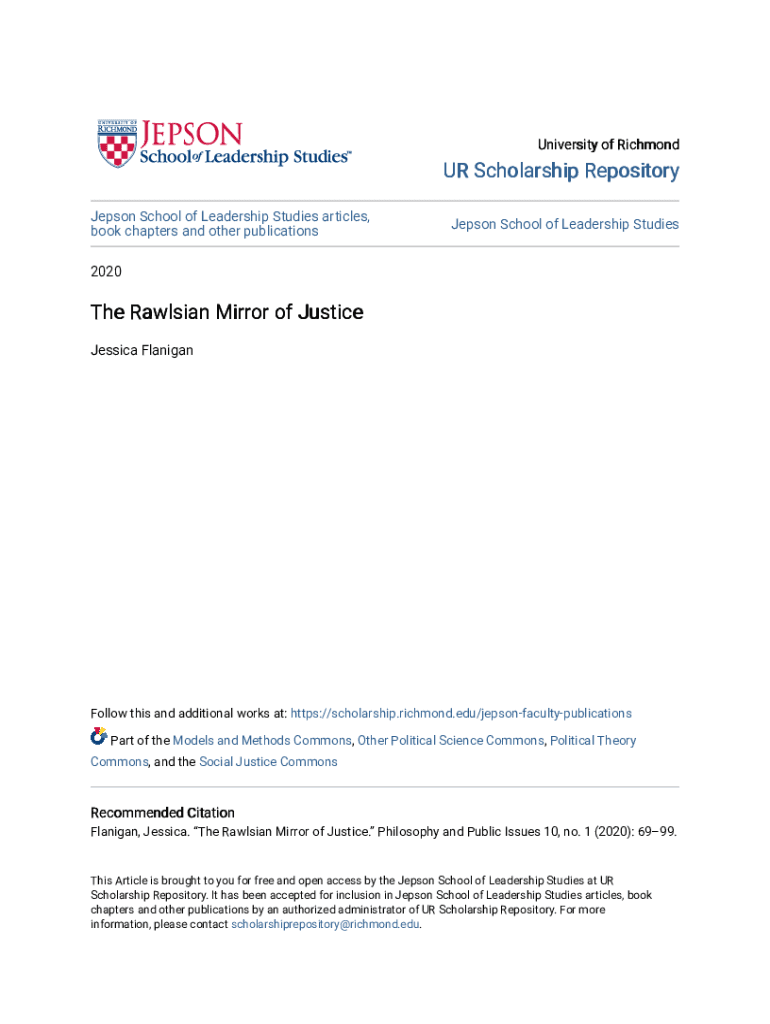 UNIVERSITY OF RICHMOND
JEPSON
School of Leadership Studies™

University of Richmond

UR Scholarship Repository

Jepson School of Leadership Studies articles, book chapters and other publications

Jepson School of Leadership Studies

2020

The Rawlsian Mirror of Justice

Jessica Flanigan

Follow this and additional works at: https://scholarship.richmond.edu/jepson-faculty-publications

Part of the Models and Methods Commons, Other Political Science Commons, Political Theory Commons, and the Social Justice Commons

Recommended Citation
Flanigan, Jessica. "The Rawlsian Mirror of Justice." Philosophy and Public Issues 10, no. 1 (2020): 69–99.

This Article is brought to you for free and open access by the Jepson School of Leadership Studies at UR Scholarship Repository. It has been accepted for inclusion in Jepson School of Leadership Studies articles, book chapters and other publications by an authorized administrator of UR Scholarship Repository. For more information, please contact scholarshiprepository@richmond.edu.